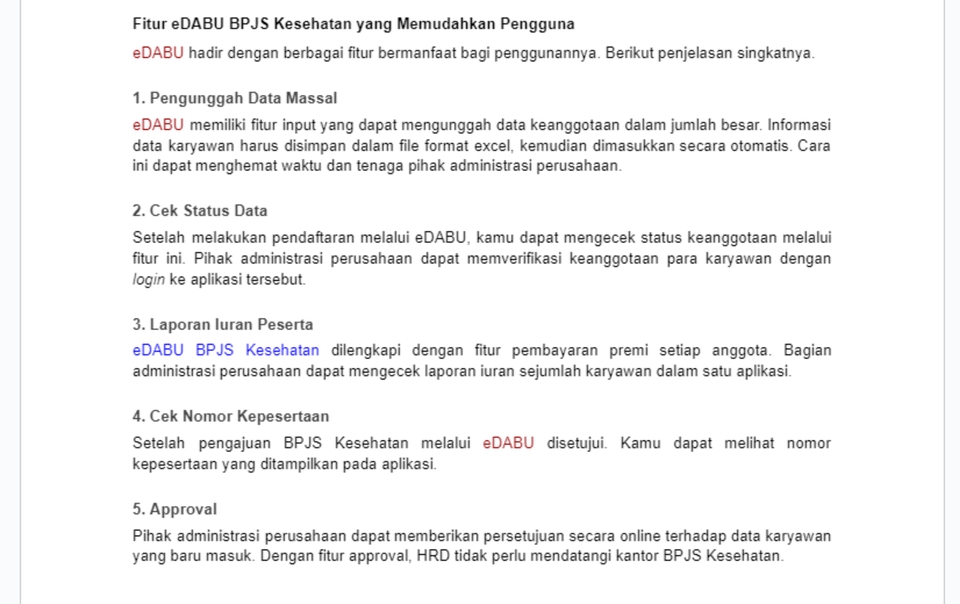 Fitur eDABU BPJS Kesehatan yang Memudahkan Pengguna

eDABU hadir dengan berbagai fitur bermanfaat bagi penggunannya. Berikut penjelasan singkatnya.

1. Pengunggah Data Massal

eDABU memiliki fitur input yang dapat mengunggah data keanggotaan dalam jumlah besar. Informasi data karyawan harus disimpan dalam file format excel, kemudian dimasukkan secara otomatis. Cara ini dapat menghemat waktu dan tenaga pihak administrasi perusahaan.

2. Cek Status Data

Setelah melakukan pendaftaran melalui eDABU, kamu dapat mengecek status keanggotaan melalui fitur ini. Pihak administrasi perusahaan dapat memverifikasi keanggotaan para karyawan dengan login ke aplikasi tersebut.

3. Laporan Iuran Peserta

eDABU BPJS Kesehatan dilengkapi dengan fitur pembayaran premi setiap anggota. Bagian administrasi perusahaan dapat mengecek laporan iuran sejumlah karyawan dalam satu aplikasi.

4. Cek Nomor Kepesertaan

Setelah pengajuan BPJS Kesehatan melalui eDABU disetujui. Kamu dapat melihat nomor kepesertaan yang ditampilkan pada aplikasi.

5. Approval

Pihak administrasi perusahaan dapat memberikan persetujuan secara online terhadap data karyawan yang baru masuk. Dengan fitur approval, HRD tidak perlu mendatangi kantor BPJS Kesehatan.